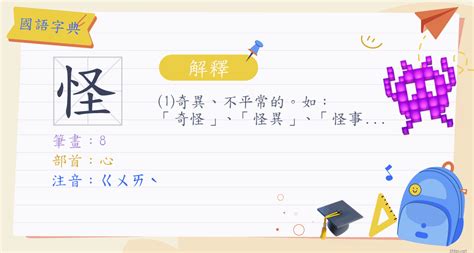 國語字典

怪

解釋

(1)奇異、不平常的。如：「奇怪」、「怪異」、「怪事...

筆畫：8
部首：心
注音：ㄍㄨㄞˋ